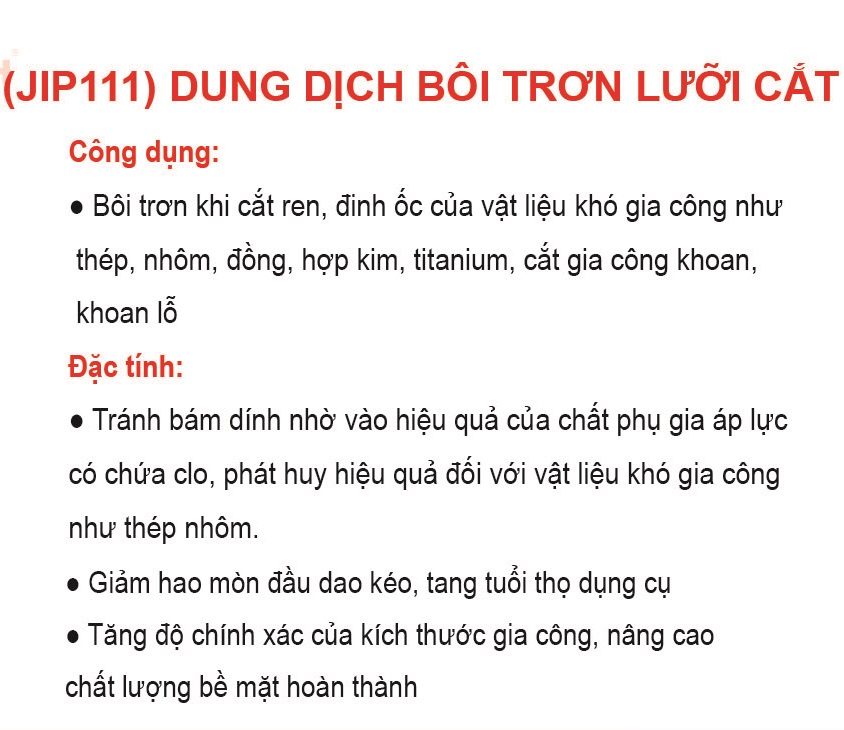 (JIP111) DUNG DỊCH BÔI TRƠN LƯỠI CẮT

Công dụng:

• Bôi trơn khi cắt ren, đinh ốc của vật liệu khó gia công như thép, nhôm, đồng, hợp kim, titanium, cắt gia công khoan, khoan lỗ

Đặc tính:

• Tránh bám dính nhờ vào hiệu quả của chất phụ gia áp lực có chứa clo, phát huy hiệu quả đối với vật liệu khó gia công như thép nhôm.

• Giảm hao mòn đầu dao kéo, tang tuổi thọ dụng cụ

• Tăng độ chính xác của kích thước gia công, nâng cao chất lượng bề mặt hoàn thành